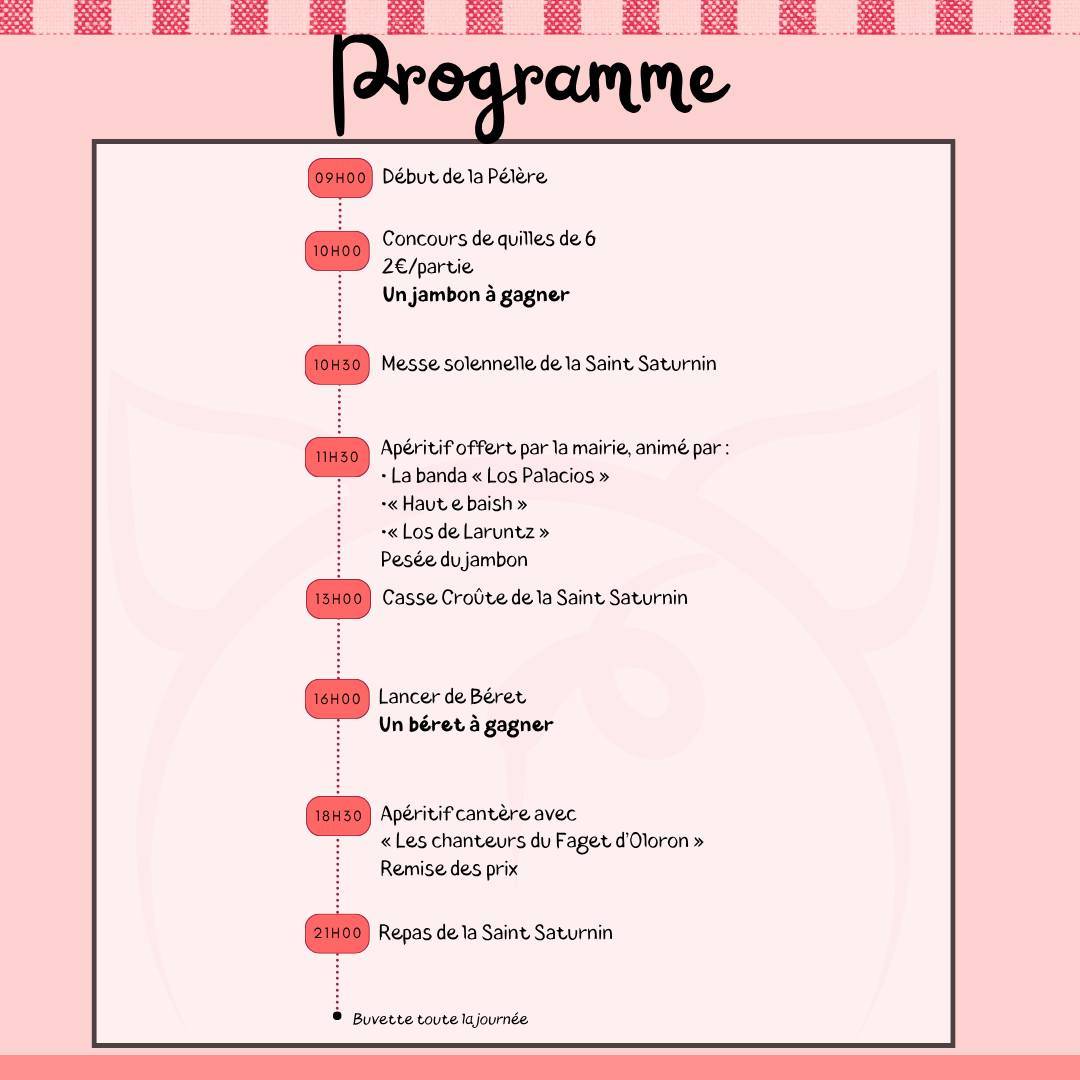 Programme

09H00 Début de la Pélère

10H00 Concours de quilles de 6
2€/partie
Un jambon à gagner

10H30 Messe solennelle de la Saint Saturnin

11H30 Apéritif offert par la mairie, animé par :
• La banda « Los Palacios »
•« Haut e baish »
•« Los de Laruntz »
Pesée du jambon

13H00 Casse Croûte de la Saint Saturnin

16H00 Lancer de Béret
Un béret à gagner

18H30 Apéritif cantère avec
« Les chanteurs du Faget d'Oloron »
Remise des prix

21H00 Repas de la Saint Saturnin

Buvette toute la journée